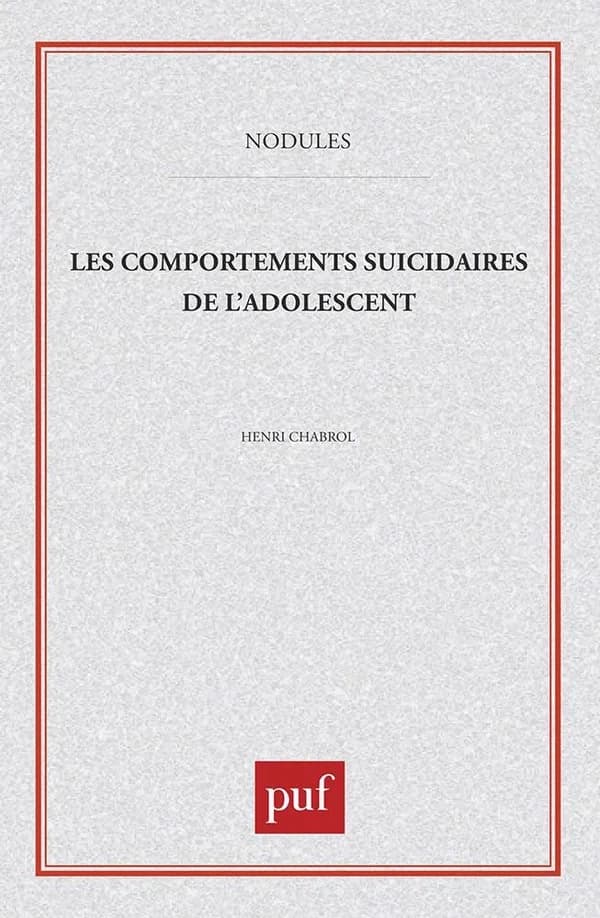 NODULES

LES COMPORTEMENTS SUICIDAIRES DE L'ADOLESCENT

HENRI CHABROL

puf